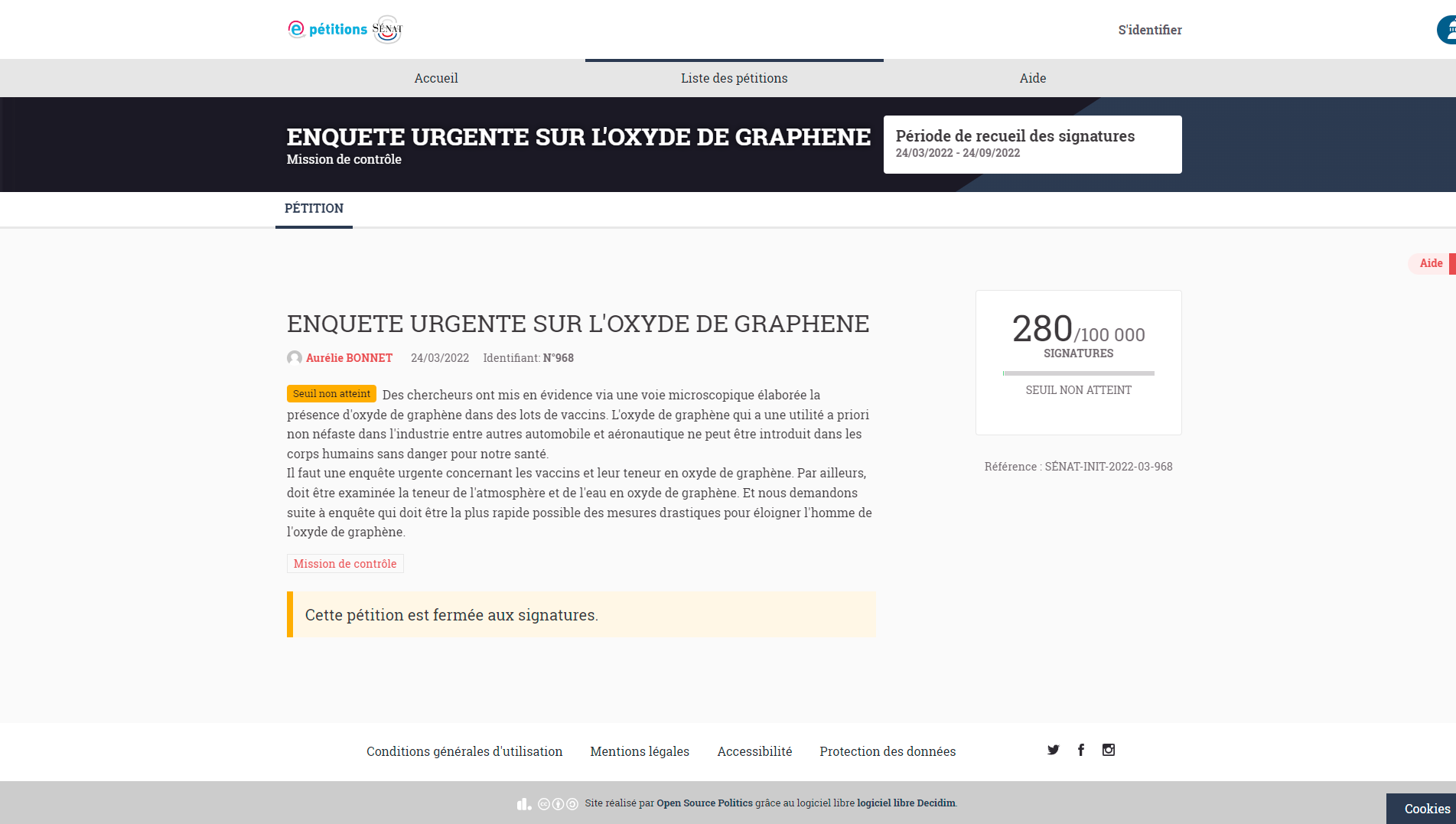 e pétitions SÉNAT

S'identifier

Accueil
Liste des pétitions
Aide

ENQUETE URGENTE SUR L'OXYDE DE GRAPHENE
Mission de contrôle

Période de recueil des signatures
24/03/2022 - 24/09/2022

PÉTITION

Aide

ENQUETE URGENTE SUR L'OXYDE DE GRAPHENE

Aurélie BONNET 24/03/2022 Identifiant: N°968

Seuil non atteint Des chercheurs ont mis en évidence via une voie microscopique élaborée la présence d'oxyde de graphène dans des lots de vaccins. L'oxyde de graphène qui a une utilité a priori non néfaste dans l'industrie entre autres automobile et aéronautique ne peut être introduit dans les corps humains sans danger pour notre santé.
Il faut une enquête urgente concernant les vaccins et leur teneur en oxyde de graphène. Par ailleurs, doit être examinée la teneur de l'atmosphère et de l'eau en oxyde de graphène. Et nous demandons suite à enquête qui doit être la plus rapide possible des mesures drastiques pour éloigner l'homme de l'oxyde de graphène.

Mission de contrôle

Cette pétition est fermée aux signatures.

280/100 000
SIGNATURES

SEUIL NON ATTEINT

Référence : SÉNAT-INIT-2022-03-968

Conditions générales d'utilisation
Mentions légales
Accessibilité
Protection des données

Site réalisé par Open Source Politics grâce au logiciel libre logiciel libre Decidim.

Cookies